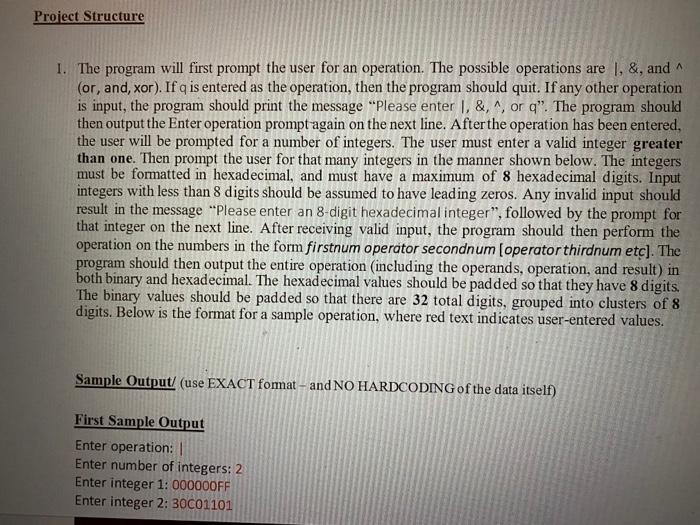 Project Structure

1. The program will first prompt the user for an operation. The possible operations are |, &, and ^ (or, and, xor). If q is entered as the operation, then the program should quit. If any other operation is input, the program should print the message "Please enter |, &, ^, or q". The program should then output the Enter operation prompt again on the next line. After the operation has been entered, the user will be prompted for a number of integers. The user must enter a valid integer greater than one. Then prompt the user for that many integers in the manner shown below. The integers must be formatted in hexadecimal, and must have a maximum of 8 hexadecimal digits. Input integers with less than 8 digits should be assumed to have leading zeros. Any invalid input should result in the message "Please enter an 8-digit hexadecimal integer", followed by the prompt for that integer on the next line. After receiving valid input, the program should then perform the operation on the numbers in the form firstnum operator secondnum [operator thirdnum etc]. The program should then output the entire operation (including the operands, operation, and result) in both binary and hexadecimal. The hexadecimal values should be padded so that they have 8 digits. The binary values should be padded so that there are 32 total digits, grouped into clusters of 8 digits. Below is the format for a sample operation, where red text indicates user-entered values.

Sample Output/ (use EXACT format – and NO HARDCODING of the data itself)

First Sample Output

Enter operation: |
Enter number of integers: 2
Enter integer 1: 000000FF
Enter integer 2: 30C01101